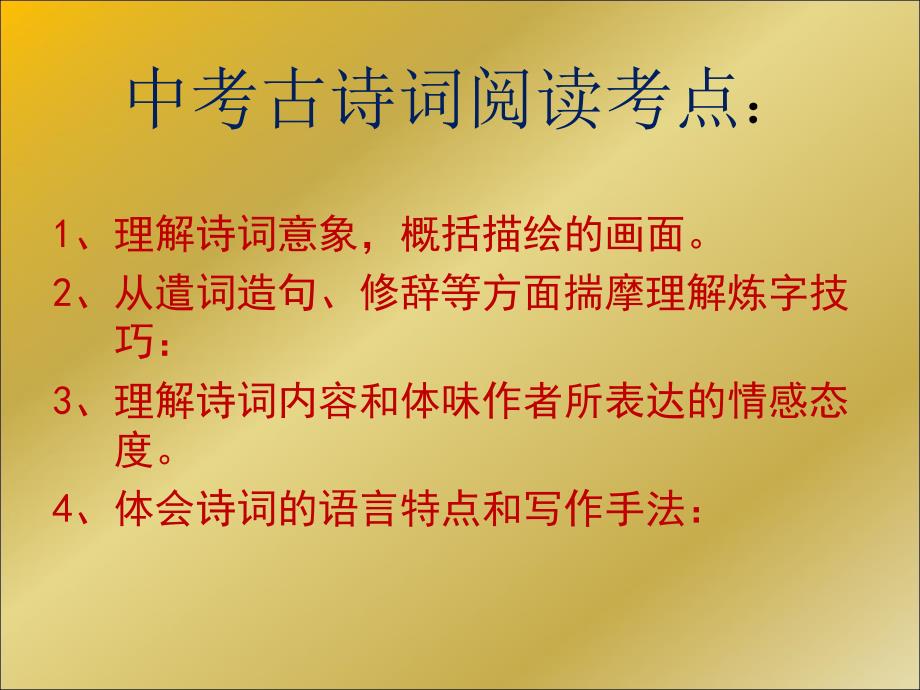 中考古诗词阅读考点：

1、理解诗词意象，概括描绘的画面。

2、从遣词造句、修辞等方面揣摩理解炼字技巧：

3、理解诗词内容和体味作者所表达的情感态度。

4、体会诗词的语言特点和写作手法：